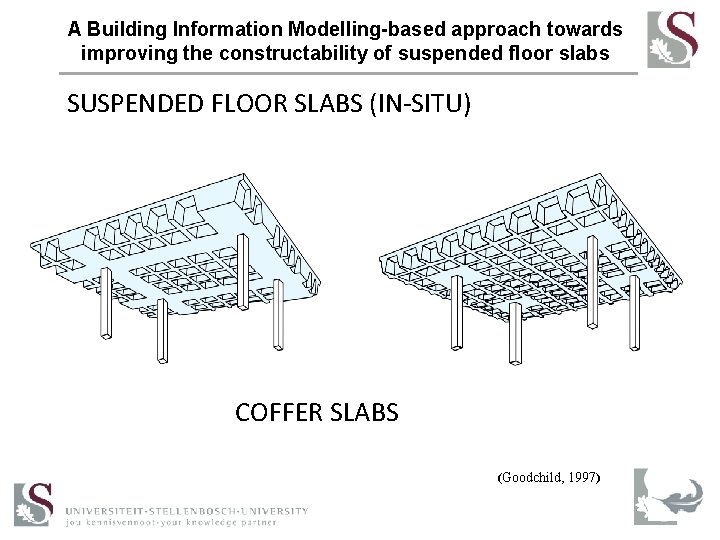 A Building Information Modelling-based approach towards improving the constructability of suspended floor slabs

SUSPENDED FLOOR SLABS (IN-SITU)

COFFER SLABS

(Goodchild, 1997)

UNIVERSITEIT·STELLENBOSCH·UNIVERSITY
jou kennisvennoot·your knowledge partner